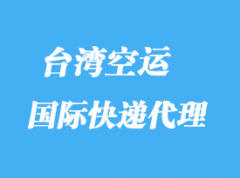 台湾空运
国际快递代理